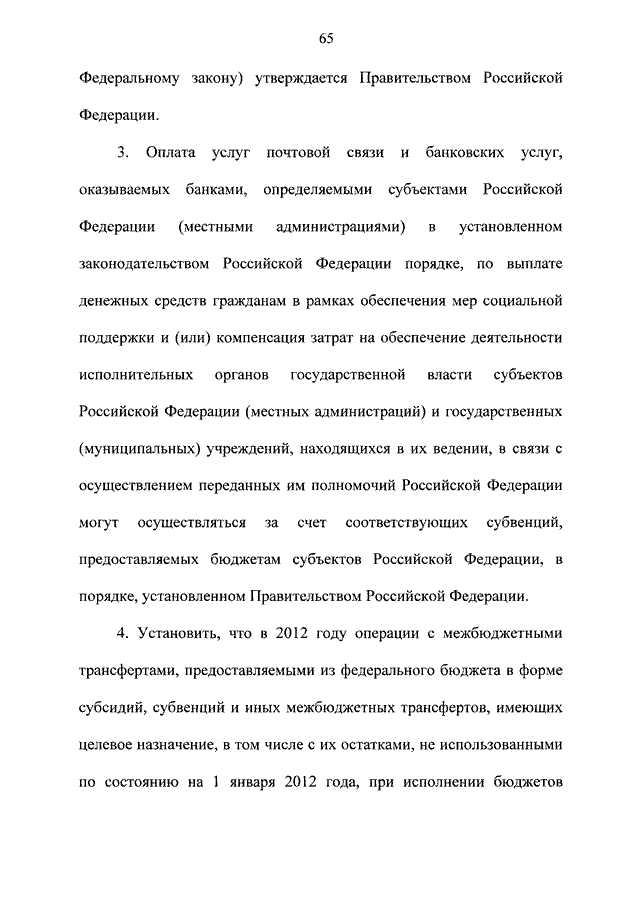 65

Федеральному закону) утверждается Правительством Российской Федерации.

3. Оплата услуг почтовой связи и банковских услуг, оказываемых банками, определяемыми субъектами Российской Федерации (местными администрациями) в установленном законодательством Российской Федерации порядке, по выплате денежных средств гражданам в рамках обеспечения мер социальной поддержки и (или) компенсация затрат на обеспечение деятельности исполнительных органов государственной власти субъектов Российской Федерации (местных администраций) и государственных (муниципальных) учреждений, находящихся в их ведении, в связи с осуществлением переданных им полномочий Российской Федерации могут осуществляться за счет соответствующих субвенций, предоставляемых бюджетам субъектов Российской Федерации, в порядке, установленном Правительством Российской Федерации.

4. Установить, что в 2012 году операции с межбюджетными трансфертами, предоставляемыми из федерального бюджета в форме субсидий, субвенций и иных межбюджетных трансфертов, имеющих целевое назначение, в том числе с их остатками, не использованными по состоянию на 1 января 2012 года, при исполнении бюджетов